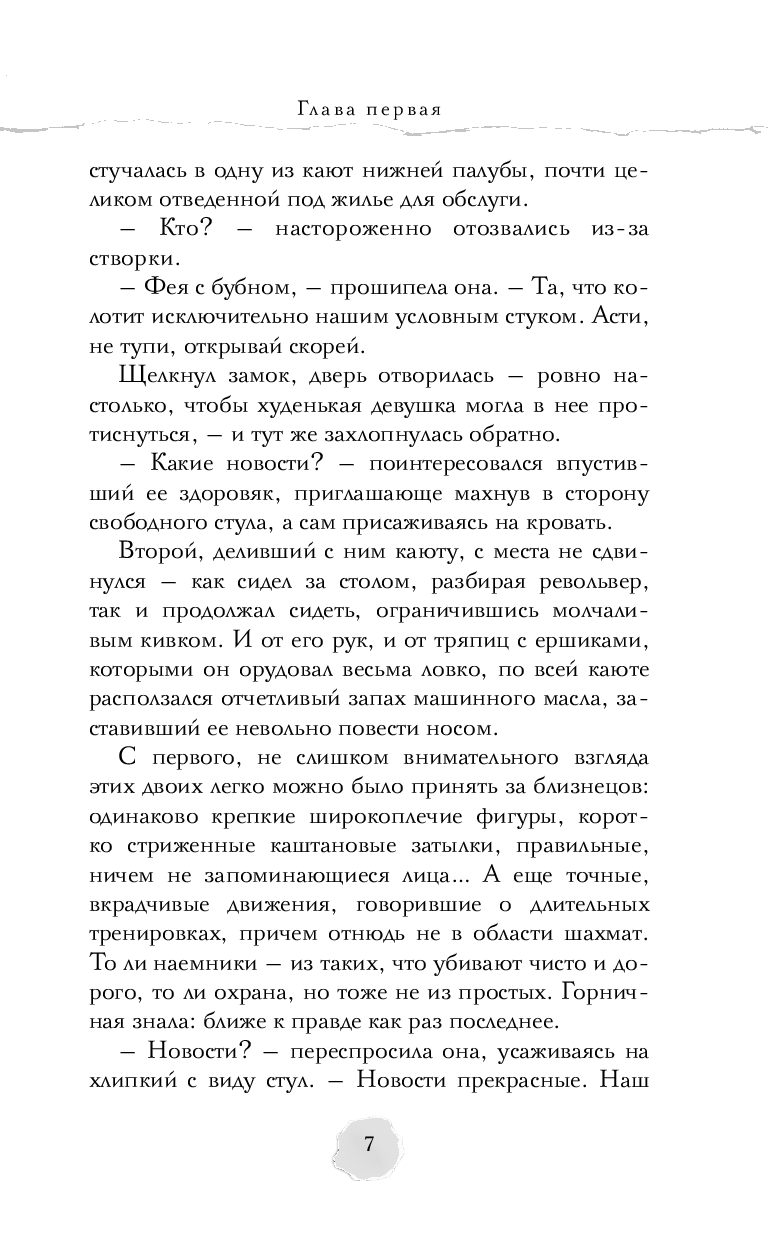 Глава первая

стучалась в одну из кают нижней палубы, почти целиком отведенной под жилье для обслуги.

— Кто? — настороженно отозвались из-за створки.

— Фея с бубном, — прошипела она. — Та, что колотит исключительно нашим условным стуком. Асти, не тупи, открывай скорей.

Щелкнул замок, дверь отворилась — ровно настолько, чтобы худенькая девушка могла в нее протиснуться, — и тут же захлопнулась обратно.

— Какие новости? — поинтересовался впустивший ее здоровяк, приглашающе махнув в сторону свободного стула, а сам присаживаясь на кровать.

Второй, деливший с ним каюту, с места не сдвинулся — как сидел за столом, разбирая револьвер, так и продолжал сидеть, ограничившись молчаливым кивком. И от его рук, и от тряпиц с ершиками, которыми он орудовал весьма ловко, по всей каюте расползался отчетливый запах машинного масла, заставивший ее невольно повести носом.

С первого, не слишком внимательного взгляда этих двоих легко можно было принять за близнецов: одинаково крепкие широкоплечие фигуры, коротко стриженные каштановые затылки, правильные, ничем не запоминающиеся лица... А еще точные, вкрадчивые движения, говорившие о длительных тренировках, причем отнюдь не в области шахмат. То ли наемники — из таких, что убивают чисто и дорого, то ли охрана, но тоже не из простых. Горничная знала: ближе к правде как раз последнее.

— Новости? — переспросила она, усаживаясь на хлипкий с виду стул. — Новости прекрасные. Наш

7